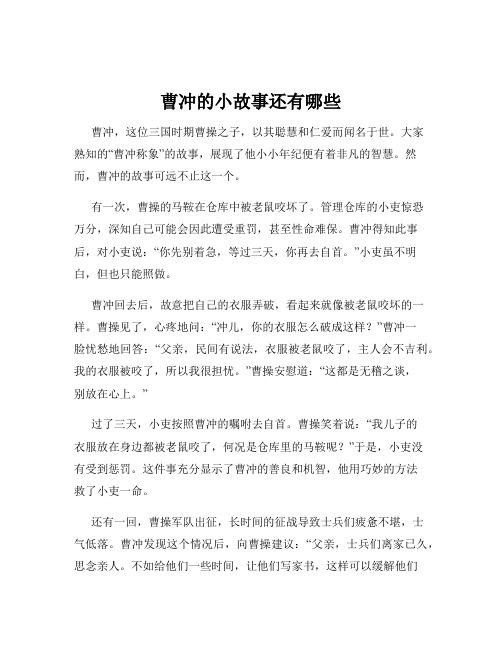 曹冲的小故事还有哪些

曹冲，这位三国时期曹操之子，以其聪慧和仁爱而闻名于世。大家熟知的“曹冲称象”的故事，展现了他小小年纪便有着非凡的智慧。然而，曹冲的故事可远不止这一个。

有一次，曹操的马鞍在仓库中被老鼠咬坏了。管理仓库的小吏惊恐万分，深知自己可能会因此遭受重罚，甚至性命难保。曹冲得知此事后，对小吏说：“你先别着急，等过三天，你再去自首。”小吏虽不明白，但也只能照做。

曹冲回去后，故意把自己的衣服弄破，看起来就像被老鼠咬坏的一样。曹操见了，心疼地问：“冲儿，你的衣服怎么破成这样？”曹冲一脸忧愁地回答：“父亲，民间有说法，衣服被老鼠咬了，主人会不吉利。我的衣服被咬了，所以我很担忧。”曹操安慰道：“这都是无稽之谈，别放在心上。”

过了三天，小吏按照曹冲的嘱咐去自首。曹操笑着说：“我儿子的衣服放在身边都被老鼠咬了，何况是仓库里的马鞍呢？”于是，小吏没有受到惩罚。这件事充分显示了曹冲的善良和机智，他用巧妙的方法救了小吏一命。

还有一回，曹操军队出征，长时间的征战导致士兵们疲惫不堪，士气低落。曹冲发现这个情况后，向曹操建议：“父亲，士兵们离家已久，思念亲人。不如给他们一些时间，让他们写家书，这样可以缓解他们